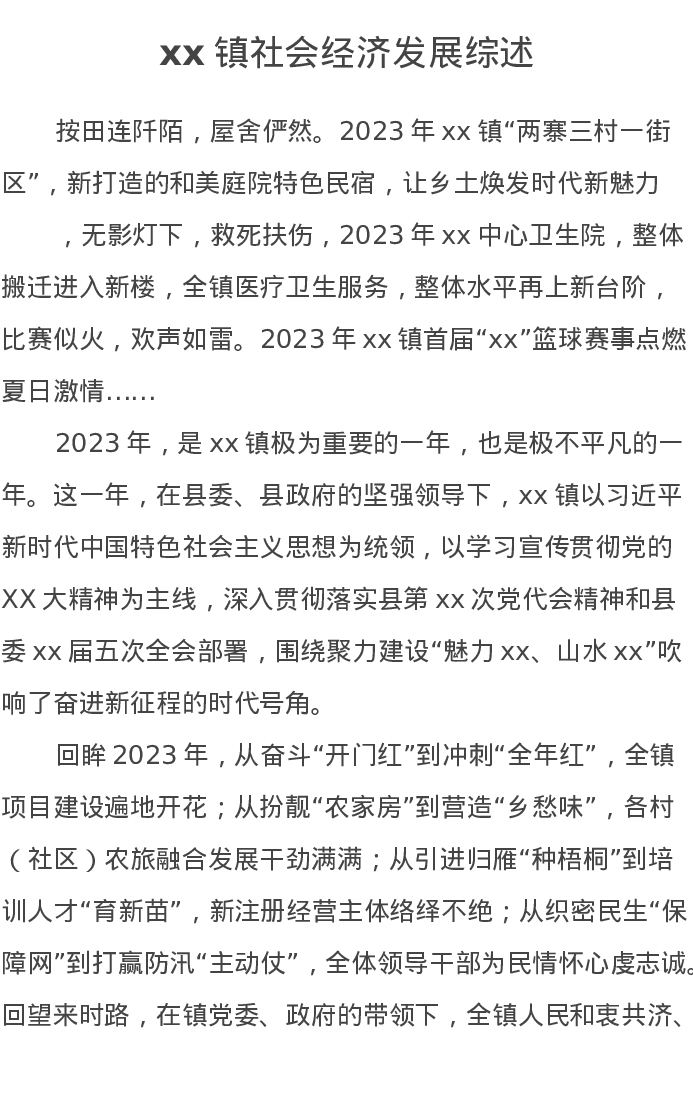 xx 镇社会经济发展综述

按田连阡陌，屋舍俨然。2023 年 xx 镇“两寨三村一街区”，新打造的和美庭院特色民宿，让乡土焕发时代新魅力

，无影灯下，救死扶伤，2023 年 xx 中心卫生院，整体搬迁进入新楼，全镇医疗卫生服务，整体水平再上新台阶，比赛似火，欢声如雷。2023 年 xx 镇首届“xx”篮球赛事点燃夏日激情……

2023 年，是 xx 镇极为重要的一年，也是极不平凡的一年。这一年，在县委、县政府的坚强领导下，xx 镇以习近平新时代中国特色社会主义思想为统领，以学习宣传贯彻党的 XX 大精神为主线，深入贯彻落实县第 xx 次党代会精神和县委 xx 届五次全会部署，围绕聚力建设“魅力 xx、山水 xx”吹响了奋进新征程的时代号角。

回眸 2023 年，从奋斗“开门红”到冲刺“全年红”，全镇项目建设遍地开花；从扮靓“农家房”到营造“乡愁味”，各村（社区）农旅融合发展干劲满满；从引进归雁“种梧桐”到培训人才“育新苗”，新注册经营主体络绎不绝；从织密民生“保障网”到打赢防汛“主动仗”，全体领导干部为民情怀心虔志诚。回望来时路，在镇党委、政府的带领下，全镇人民和衷共济、